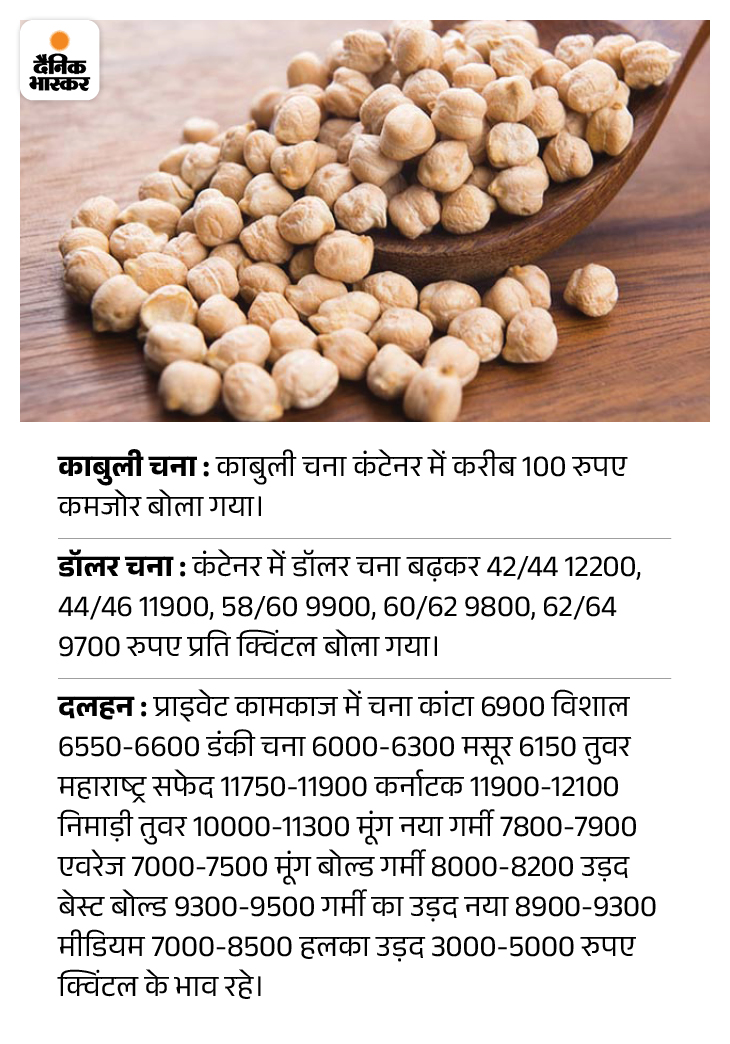 दैनिक भास्कर

काबुली चना : काबुली चना कंटेनर में करीब 100 रुपए कमजोर बोला गया।

डॉलर चना : कंटेनर में डॉलर चना बढ़कर 42/44 12200, 44/46 11900, 58/60 9900, 60/62 9800, 62/64 9700 रुपए प्रति क्विंटल बोला गया।

दलहन : प्राइवेट कामकाज में चना कांटा 6900 विशाल 6550-6600 डंकी चना 6000-6300 मसूर 6150 तुवर महाराष्ट्र सफेद 11750-11900 कर्नाटक 11900-12100 निमाड़ी तुवर 10000-11300 मूंग नया गर्मी 7800-7900 एवरेज 7000-7500 मूंग बोल्ड गर्मी 8000-8200 उड़द बेस्ट बोल्ड 9300-9500 गर्मी का उड़द नया 8900-9300 मीडियम 7000-8500 हलका उड़द 3000-5000 रुपए क्विंटल के भाव रहे।